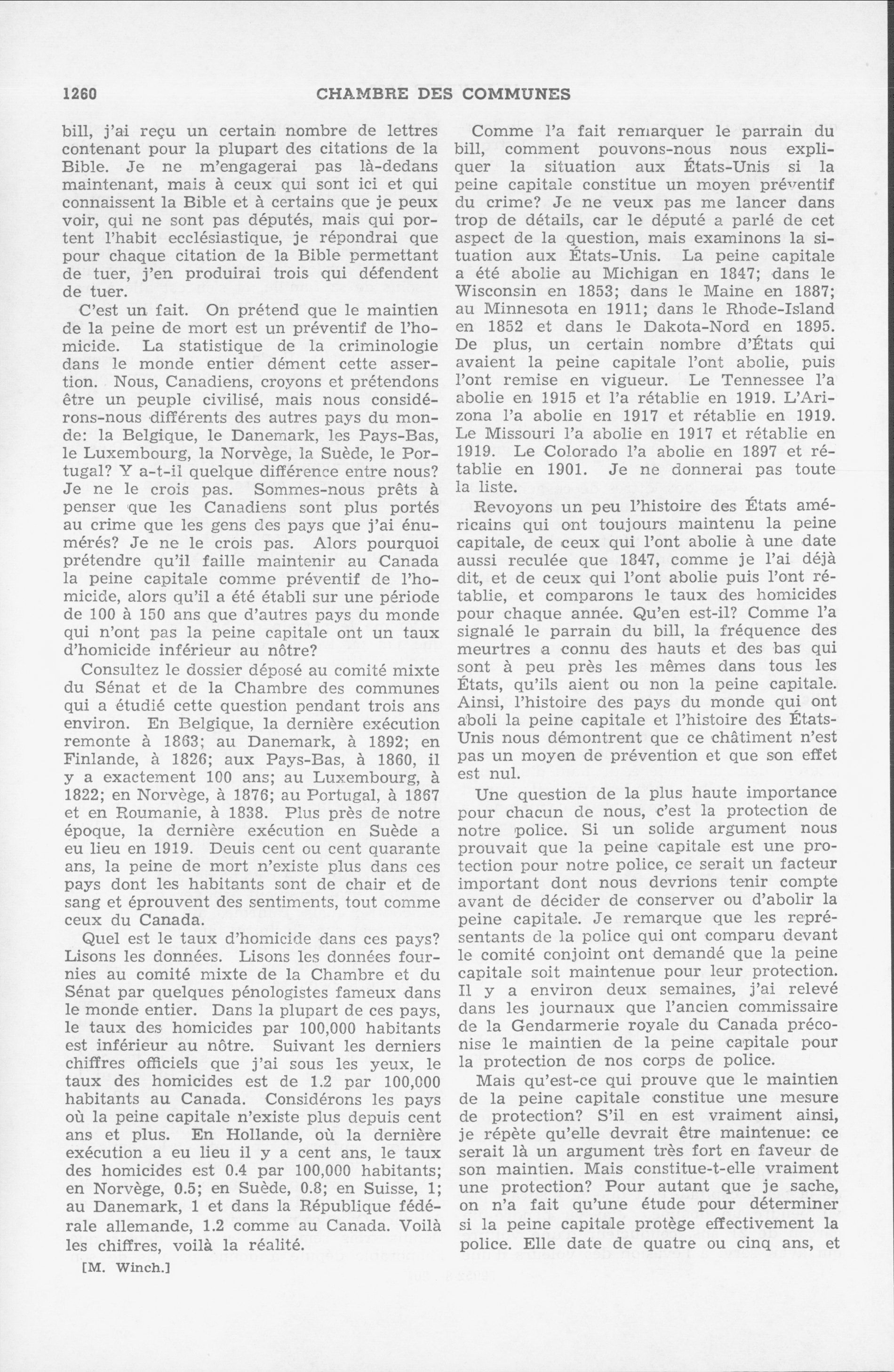 1260 CHAMBRE DES COMMUNES

bill, j'ai reçu un certain nombre de lettres contenant pour la plupart des citations de la Bible. Je ne m'engagerai pas là-dedans maintenant, mais à ceux qui sont ici et qui connaissent la Bible et à certains que je peux voir, qui ne sont pas députés, mais qui portent l'habit ecclésiastique, je répondrai que pour chaque citation de la Bible permettant de tuer, j'en produirai trois qui défendent de tuer.

C'est un fait. On prétend que le maintien de la peine de mort est un préventif de l'homicide. La statistique de la criminologie dans le monde entier dément cette assertion. Nous, Canadiens, croyons et prétendons être un peuple civilisé, mais nous considérons-nous différents des autres pays du monde: la Belgique, le Danemark, les Pays-Bas, le Luxembourg, la Norvège, la Suède, le Portugal? Y a-t-il quelque différence entre nous? Je ne le crois pas. Sommes-nous prêts à penser que les Canadiens sont plus portés au crime que les gens des pays que j'ai énumérés? Je ne le crois pas. Alors pourquoi prétendre qu'il faille maintenir au Canada la peine capitale comme préventif de l'homicide, alors qu'il a été établi sur une période de 100 à 150 ans que d'autres pays du monde qui n'ont pas la peine capitale ont un taux d'homicide inférieur au nôtre?

Consultez le dossier déposé au comité mixte du Sénat et de la Chambre des communes qui a étudié cette question pendant trois ans environ. En Belgique, la dernière exécution remonte à 1863; au Danemark, à 1892; en Finlande, à 1826; aux Pays-Bas, à 1860, il y a exactement 100 ans; au Luxembourg, à 1822; en Norvège, à 1876; au Portugal, à 1867 et en Roumanie, à 1838. Plus près de notre époque, la dernière exécution en Suède a eu lieu en 1919. Deuis cent ou cent quarante ans, la peine de mort n'existe plus dans ces pays dont les habitants sont de chair et de sang et éprouvent des sentiments, tout comme ceux du Canada.

Quel est le taux d'homicide dans ces pays? Lisons les données. Lisons les données fournies au comité mixte de la Chambre et du Sénat par quelques pénologistes fameux dans le monde entier. Dans la plupart de ces pays, le taux des homicides par 100,000 habitants est inférieur au nôtre. Suivant les derniers chiffres officiels que j'ai sous les yeux, le taux des homicides est de 1.2 par 100,000 habitants au Canada. Considérons les pays où la peine capitale n'existe plus depuis cent ans et plus. En Hollande, où la dernière exécution a eu lieu il y a cent ans, le taux des homicides est 0.4 par 100,000 habitants; en Norvège, 0.5; en Suède, 0.8; en Suisse, 1; au Danemark, 1 et dans la République fédérale allemande, 1.2 comme au Canada. Voilà les chiffres, voilà la réalité.

[M. Winch.]

Comme l'a fait remarquer le parrain du bill, comment pouvons-nous nous expliquer la situation aux États-Unis si la peine capitale constitue un moyen préventif du crime? Je ne veux pas me lancer dans trop de détails, car le député a parlé de cet aspect de la question, mais examinons la situation aux États-Unis. La peine capitale a été abolie au Michigan en 1847; dans le Wisconsin en 1853; dans le Maine en 1887; au Minnesota en 1911; dans le Rhode-Island en 1852 et dans le Dakota-Nord en 1895. De plus, un certain nombre d'États qui avaient la peine capitale l'ont abolie, puis l'ont remise en vigueur. Le Tennessee l'a abolie en 1915 et l'a rétablie en 1919. L'Arizona l'a abolie en 1917 et rétablie en 1919. Le Missouri l'a abolie en 1917 et rétablie en 1919. Le Colorado l'a abolie en 1897 et rétablie en 1901. Je ne donnerai pas toute la liste.

Revoyons un peu l'histoire des États américains qui ont toujours maintenu la peine capitale, de ceux qui l'ont abolie à une date aussi reculée que 1847, comme je l'ai déjà dit, et de ceux qui l'ont abolie puis l'ont rétablie, et comparons le taux des homicides pour chaque année. Qu'en est-il? Comme l'a signalé le parrain du bill, la fréquence des meurtres a connu des hauts et des bas qui sont à peu près les mêmes dans tous les États, qu'ils aient ou non la peine capitale. Ainsi, l'histoire des pays du monde qui ont aboli la peine capitale et l'histoire des États-Unis nous démontrent que ce châtiment n'est pas un moyen de prévention et que son effet est nul.

Une question de la plus haute importance pour chacun de nous, c'est la protection de notre police. Si un solide argument nous prouvait que la peine capitale est une protection pour notre police, ce serait un facteur important dont nous devrions tenir compte avant de décider de conserver ou d'abolir la peine capitale. Je remarque que les représentants de la police qui ont comparu devant le comité conjoint ont demandé que la peine capitale soit maintenue pour leur protection. Il y a environ deux semaines, j'ai relevé dans les journaux que l'ancien commissaire de la Gendarmerie royale du Canada préconise le maintien de la peine capitale pour la protection de nos corps de police.

Mais qu'est-ce qui prouve que le maintien de la peine capitale constitue une mesure de protection? S'il en est vraiment ainsi, je répète qu'elle devrait être maintenue: ce serait là un argument très fort en faveur de son maintien. Mais constitue-t-elle vraiment une protection? Pour autant que je sache, on n'a fait qu'une étude pour déterminer si la peine capitale protège effectivement la police. Elle date de quatre ou cinq ans, et